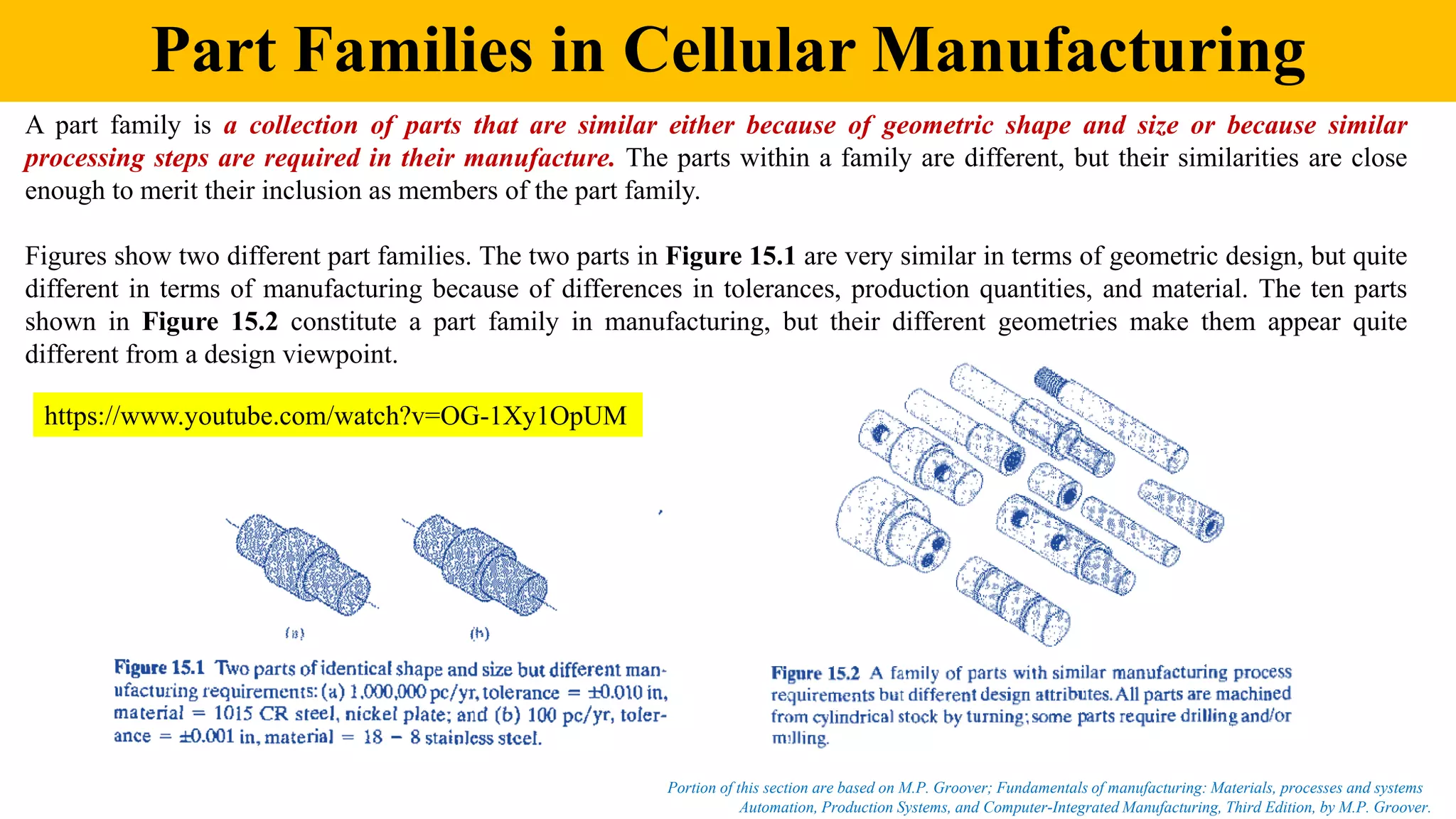 Part Families in Cellular Manufacturing

A part family is a collection of parts that are similar either because of geometric shape and size or because similar processing steps are required in their manufacture. The parts within a family are different, but their similarities are close enough to merit their inclusion as members of the part family.

Figures show two different part families. The two parts in Figure 15.1 are very similar in terms of geometric design, but quite different in terms of manufacturing because of differences in tolerances, production quantities, and material. The ten parts shown in Figure 15.2 constitute a part family in manufacturing, but their different geometries make them appear quite different from a design viewpoint.

https://www.youtube.com/watch?v=OG-1Xy1OpUM

(a) (b)

Figure 15.1 Two parts of identical shape and size but different manufacturing requirements: (a) 1,000,000 pc/yr, tolerance = ±0.010 in, material = 1015 CR steel, nickel plate; and (b) 100 pc/yr, tolerance = ±0.001 in, material = 18 − 8 stainless steel.

Figure 15.2 A family of parts with similar manufacturing process requirements but different design attributes. All parts are machined from cylindrical stock by turning; some parts require drilling and/or milling.

Portion of this section are based on M.P. Groover; Fundamentals of manufacturing: Materials, processes and systems Automation, Production Systems, and Computer-Integrated Manufacturing, Third Edition, by M.P. Groover.